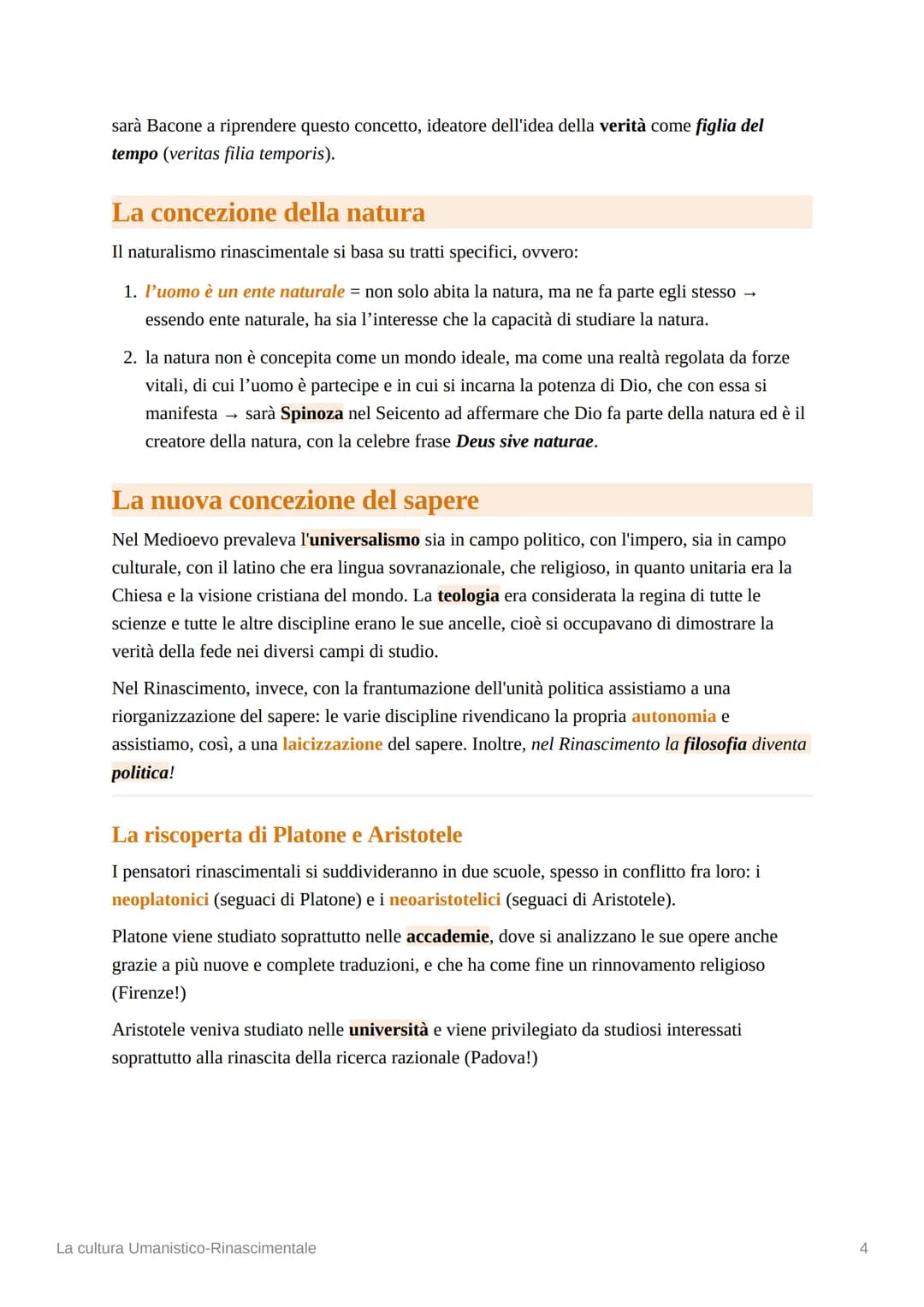 sarà Bacone a riprendere questo concetto, ideatore dell'idea della verità come figlia del tempo (veritas filia temporis).

La concezione della natura

Il naturalismo rinascimentale si basa su tratti specifici, ovvero:

1. l'uomo è un ente naturale = non solo abita la natura, ma ne fa parte egli stesso → essendo ente naturale, ha sia l'interesse che la capacità di studiare la natura.

2. la natura non è concepita come un mondo ideale, ma come una realtà regolata da forze vitali, di cui l'uomo è partecipe e in cui si incarna la potenza di Dio, che con essa si manifesta → sarà Spinoza nel Seicento ad affermare che Dio fa parte della natura ed è il creatore della natura, con la celebre frase Deus sive naturae.

La nuova concezione del sapere

Nel Medioevo prevaleva l'universalismo sia in campo politico, con l'impero, sia in campo culturale, con il latino che era lingua sovranazionale, che religioso, in quanto unitaria era la Chiesa e la visione cristiana del mondo. La teologia era considerata la regina di tutte le scienze e tutte le altre discipline erano le sue ancelle, cioè si occupavano di dimostrare la verità della fede nei diversi campi di studio.

Nel Rinascimento, invece, con la frantumazione dell'unità politica assistiamo a una riorganizzazione del sapere: le varie discipline rivendicano la propria autonomia e assistiamo, così, a una laicizzazione del sapere. Inoltre, nel Rinascimento la filosofia diventa politica!

La riscoperta di Platone e Aristotele

I pensatori rinascimentali si suddivideranno in due scuole, spesso in conflitto fra loro: i neoplatonici (seguaci di Platone) e i neoaristotelici (seguaci di Aristotele).

Platone viene studiato soprattutto nelle accademie, dove si analizzano le sue opere anche grazie a più nuove e complete traduzioni, e che ha come fine un rinnovamento religioso (Firenze!)

Aristotele veniva studiato nelle università e viene privilegiato da studiosi interessati soprattutto alla rinascita della ricerca razionale (Padova!)

La cultura Umanistico-Rinascimentale 4